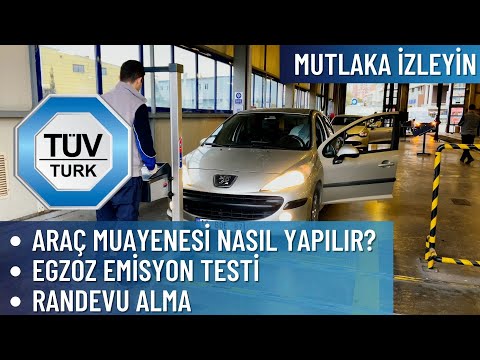 MUTLAKA İZLEYİN

TÜV
TURK

• ARAÇ MUAYENESİ NASIL YAPILIR?
• EGZOZ EMİSYON TESTİ
• RANDEVU ALMA